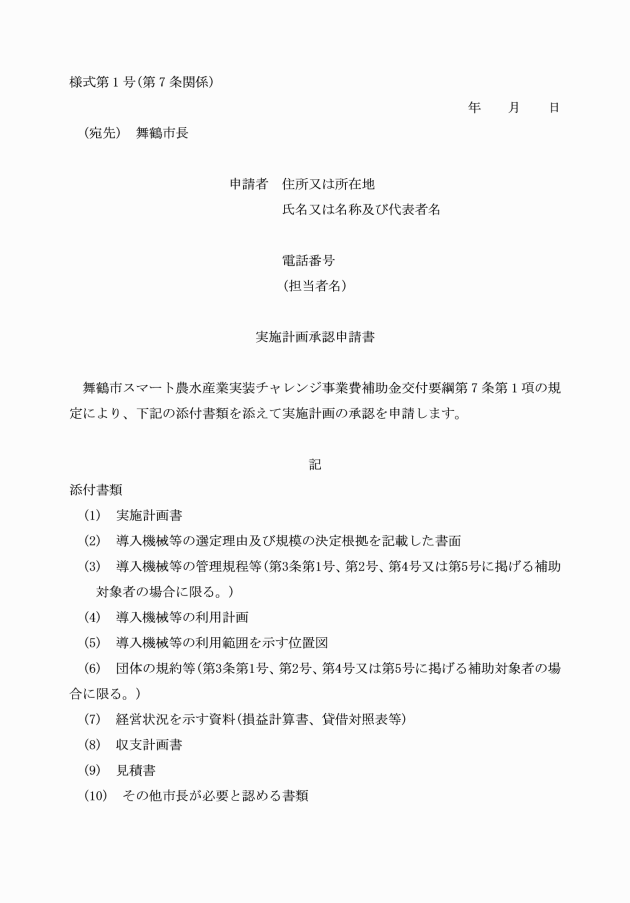 様式第１号(第７条関係)

年　　月　　日

(宛先)　舞鶴市長

申請者　住所又は所在地
氏名又は名称及び代表者名

電話番号
(担当者名)

実施計画承認申請書

舞鶴市スマート農水産業実装チャレンジ事業費補助金交付要綱第７条第１項の規定により、下記の添付書類を添えて実施計画の承認を申請します。

記

添付書類
(1)　実施計画書
(2)　導入機械等の選定理由及び規模の決定根拠を記載した書面
(3)　導入機械等の管理規程等(第3条第1号、第2号、第4号又は第5号に掲げる補助対象者の場合に限る。)
(4)　導入機械等の利用計画
(5)　導入機械等の利用範囲を示す位置図
(6)　団体の規約等(第3条第1号、第2号、第4号又は第5号に掲げる補助対象者の場合に限る。)
(7)　経営状況を示す資料(損益計算書、貸借対照表等)
(8)　収支計画書
(9)　見積書
(10)　その他市長が必要と認める書類